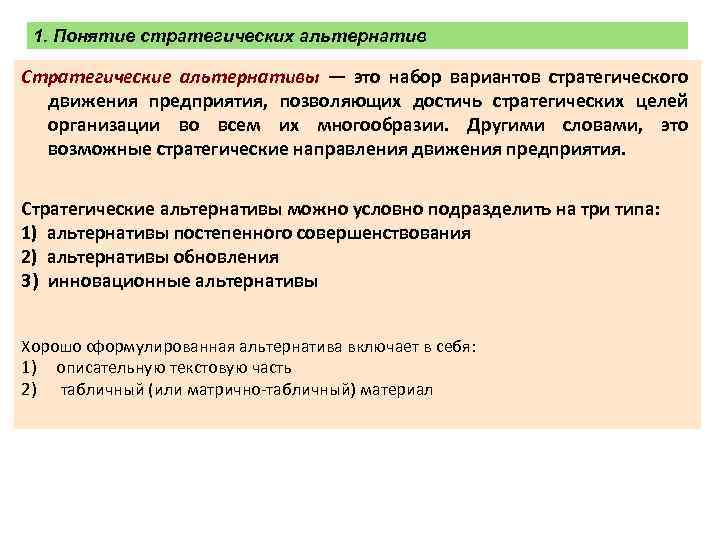 1. Понятие стратегических альтернатив

Стратегические альтернативы — это набор вариантов стратегического движения предприятия, позволяющих достичь стратегических целей организации во всем их многообразии. Другими словами, это возможные стратегические направления движения предприятия.

Стратегические альтернативы можно условно подразделить на три типа:
1) альтернативы постепенного совершенствования
2) альтернативы обновления
3) инновационные альтернативы

Хорошо оформулированная альтернатива включает в себя:
1) описательную текстовую часть
2) табличный (или матрично-табличный) материал